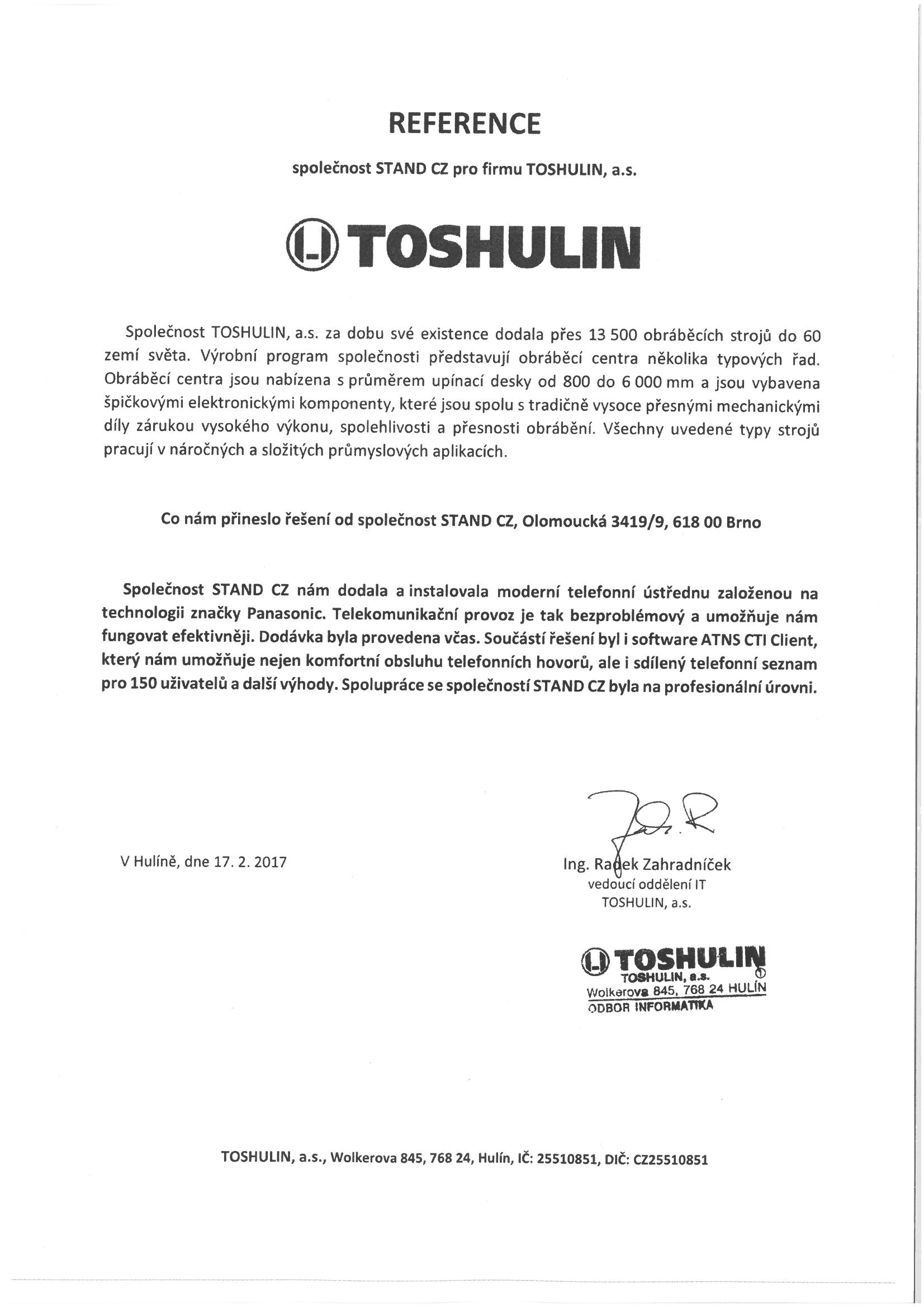 REFERENCE

společnost STAND CZ pro firmu TOSHULIN, a.s.

TOSHULIN

Společnost TOSHULIN, a.s. za dobu své existence dodala přes 13 500 obráběcích strojů do 60 zemí světa. Výrobní program společnosti představují obráběcí centra několika typových řad. Obráběcí centra jsou nabízena s průměrem upínací desky od 800 do 6 000 mm a jsou vybavena špičkovými elektronickými komponenty, které jsou spolu s tradičně vysoce přesnými mechanickými díly zárukou vysokého výkonu, spolehlivosti a přesnosti obrábění. Všechny uvedené typy strojů pracují v náročných a složitých průmyslových aplikacích.

Co nám přineslo řešení od společnost STAND CZ, Olomoucká 3419/9, 618 00 Brno

Společnost STAND CZ nám dodala a instalovala moderní telefonní ústřednu založenou na technologii značky Panasonic. Telekomunikační provoz je tak bezproblémový a umožňuje nám fungovat efektivněji. Dodávka byla provedena včas. Součástí řešení byl i software ATNS CTI Client, který nám umožňuje nejen komfortní obsluhu telefonních hovorů, ale i sdílený telefonní seznam pro 150 uživatelů a další výhody. Spolupráce se společností STAND CZ byla na profesionální úrovni.

V Hulíně, dne 17. 2. 2017

Ing. Radek Zahradníček
vedoucí oddělení IT
TOSHULIN, a.s.

TOSHULIN
TOSHULIN, a.s.
Wolkerova 845, 768 24 HULÍN
ODBOR INFORMATIKA

TOSHULIN, a.s., Wolkerova 845, 768 24, Hulín, IČ: 25510851, DIČ: CZ25510851